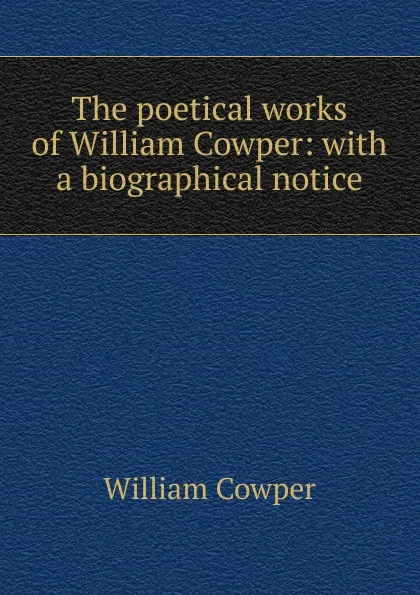 The poetical works of William Cowper: with a biographical notice

William Cowper